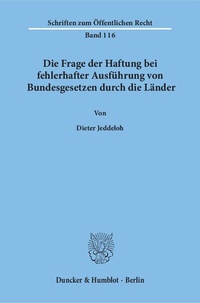 Schriften zum Öffentlichen Recht
Band 116

Die Frage der Haftung bei fehlerhafter Ausführung von Bundesgesetzen durch die Länder

Von

Dieter Jeddeloh

Duncker & Humblot · Berlin